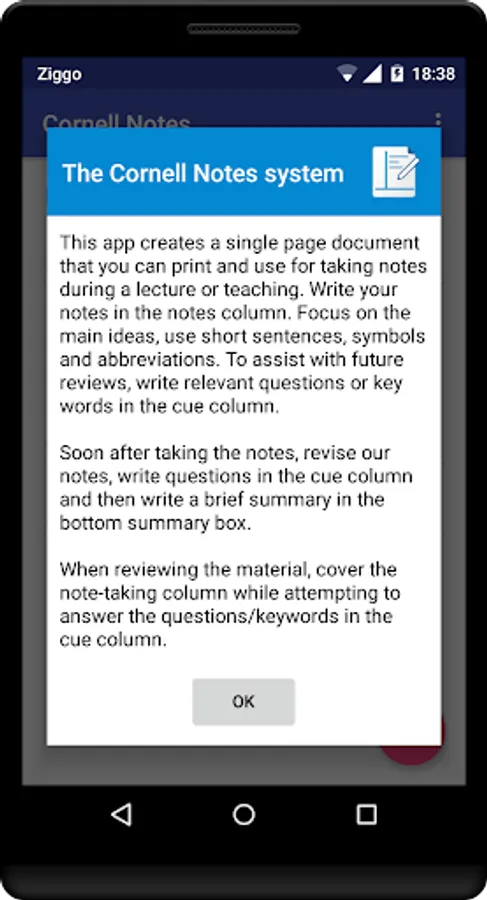 Ziggo 18:38

Cornell Notes

The Cornell Notes system

This app creates a single page document that you can print and use for taking notes during a lecture or teaching. Write your notes in the notes column. Focus on the main ideas, use short sentences, symbols and abbreviations. To assist with future reviews, write relevant questions or key words in the cue column.

Soon after taking the notes, revise our notes, write questions in the cue column and then write a brief summary in the bottom summary box.

When reviewing the material, cover the note-taking column while attempting to answer the questions/keywords in the cue column.

OK